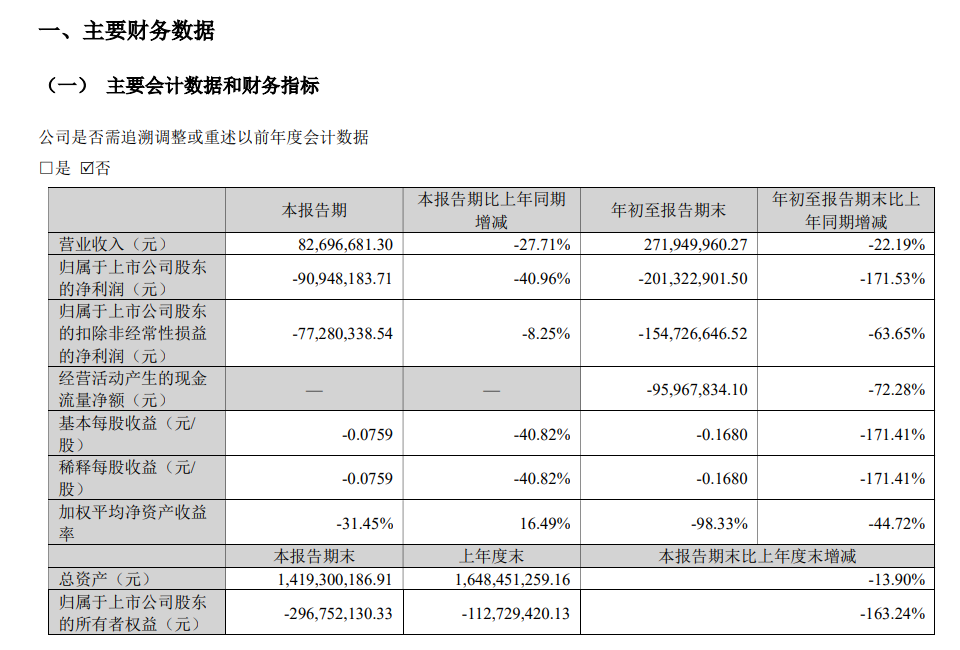 一、主要财务数据

（一） 主要会计数据和财务指标

公司是否需追溯调整或重述以前年度会计数据

☐是 ☑否

|  | 本报告期 | 本报告期比上年同期增减 | 年初至报告期末 | 年初至报告期末比上年同期增减 |
|---|---|---|---|---|
| 营业收入（元） | 82,696,681.30 | -27.71% | 271,949,960.27 | -22.19% |
| 归属于上市公司股东的净利润（元） | -90,948,183.71 | -40.96% | -201,322,901.50 | -171.53% |
| 归属于上市公司股东的扣除非经常性损益的净利润（元） | -77,280,338.54 | -8.25% | -154,726,646.52 | -63.65% |
| 经营活动产生的现金流量净额（元） | — | — | -95,967,834.10 | -72.28% |
| 基本每股收益（元/股） | -0.0759 | -40.82% | -0.1680 | -171.41% |
| 稀释每股收益（元/股） | -0.0759 | -40.82% | -0.1680 | -171.41% |
| 加权平均净资产收益率 | -31.45% | 16.49% | -98.33% | -44.72% |
|  | 本报告期末 | 上年度末 | 本报告期末比上年度末增减 |  |
| 总资产（元） | 1,419,300,186.91 | 1,648,451,259.16 | -13.90% |  |
| 归属于上市公司股东的所有者权益（元） | -296,752,130.33 | -112,729,420.13 | -163.24% |  |